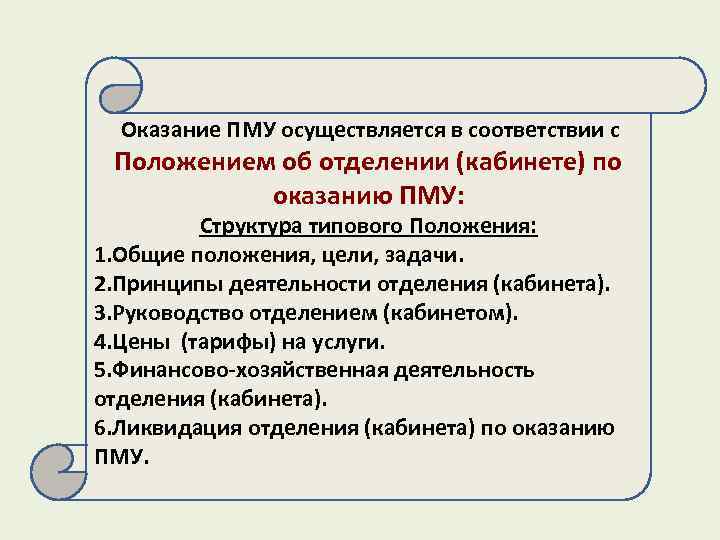 Оказание ПМУ осуществляется в соответствии с Положением об отделении (кабинете) по оказанию ПМУ:

Структура типового Положения:

1.Общие положения, цели, задачи.
2.Принципы деятельности отделения (кабинета).
3.Руководство отделением (кабинетом).
4.Цены (тарифы) на услуги.
5.Финансово-хозяйственная деятельность отделения (кабинета).
6.Ликвидация отделения (кабинета) по оказанию ПМУ.